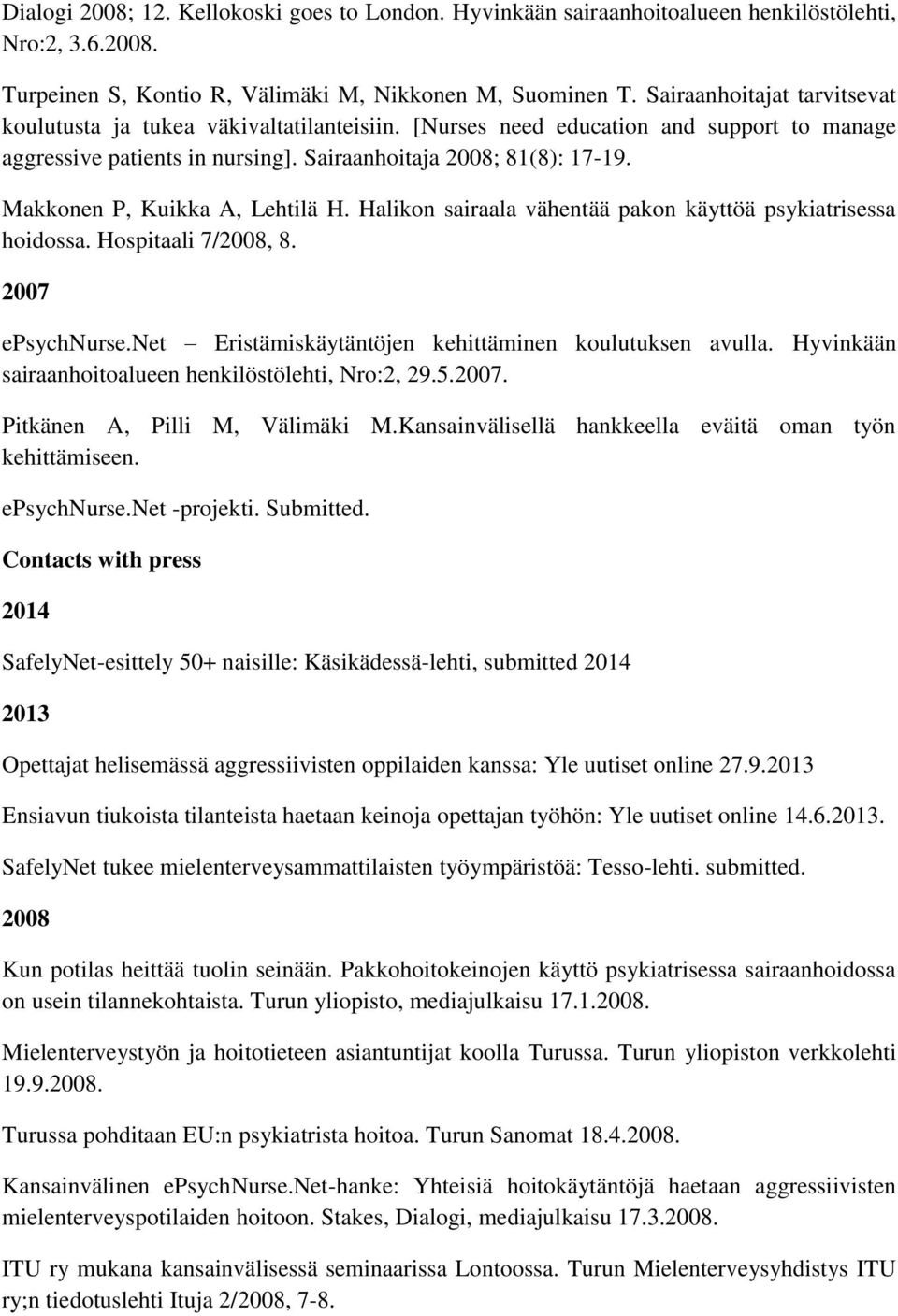 Dialogi 2008; 12. Kellokoski goes to London. Hyvinkään sairaanhoitoalueen henkilöstölehti, Nro:2, 3.6.2008.

Turpeinen S, Kontio R, Välimäki M, Nikkonen M, Suominen T. Sairaanhoitajat tarvitsevat koulutusta ja tukea väkivaltatilanteisiin. [Nurses need education and support to manage aggressive patients in nursing]. Sairaanhoitaja 2008; 81(8): 17-19.

Makkonen P, Kuikka A, Lehtilä H. Halikon sairaala vähentää pakon käyttöä psykiatrisessa hoidossa. Hospitaali 7/2008, 8.

2007

ePsychNurse.Net – Eristämiskäytäntöjen kehittäminen koulutuksen avulla. Hyvinkään sairaanhoitoalueen henkilöstölehti, Nro:2, 29.5.2007.

Pitkänen A, Pilli M, Välimäki M.Kansainvälisellä hankkeella eväitä oman työn kehittämiseen.

ePsychNurse.Net -projekti. Submitted.

Contacts with press

2014

SafelyNet-esittely 50+ naisille: Käsikädessä-lehti, submitted 2014

2013

Opettajat helisemässä aggressiivisten oppilaiden kanssa: Yle uutiset online 27.9.2013

Ensiavun tiukoista tilanteista haetaan keinoja opettajan työhön: Yle uutiset online 14.6.2013.

SafelyNet tukee mielenterveysammattilaisten työympäristöä: Tesso-lehti. submitted.

2008

Kun potilas heittää tuolin seinään. Pakkohoitokeinojen käyttö psykiatrisessa sairaanhoidossa on usein tilannekohtaista. Turun yliopisto, mediajulkaisu 17.1.2008.

Mielenterveystyön ja hoitotieteen asiantuntijat koolla Turussa. Turun yliopiston verkkolehti 19.9.2008.

Turussa pohditaan EU:n psykiatrista hoitoa. Turun Sanomat 18.4.2008.

Kansainvälinen ePsychNurse.Net-hanke: Yhteisiä hoitokäytäntöjä haetaan aggressiivisten mielenterveyspotilaiden hoitoon. Stakes, Dialogi, mediajulkaisu 17.3.2008.

ITU ry mukana kansainvälisessä seminaarissa Lontoossa. Turun Mielenterveysyhdistys ITU ry;n tiedotuslehti Ituja 2/2008, 7-8.